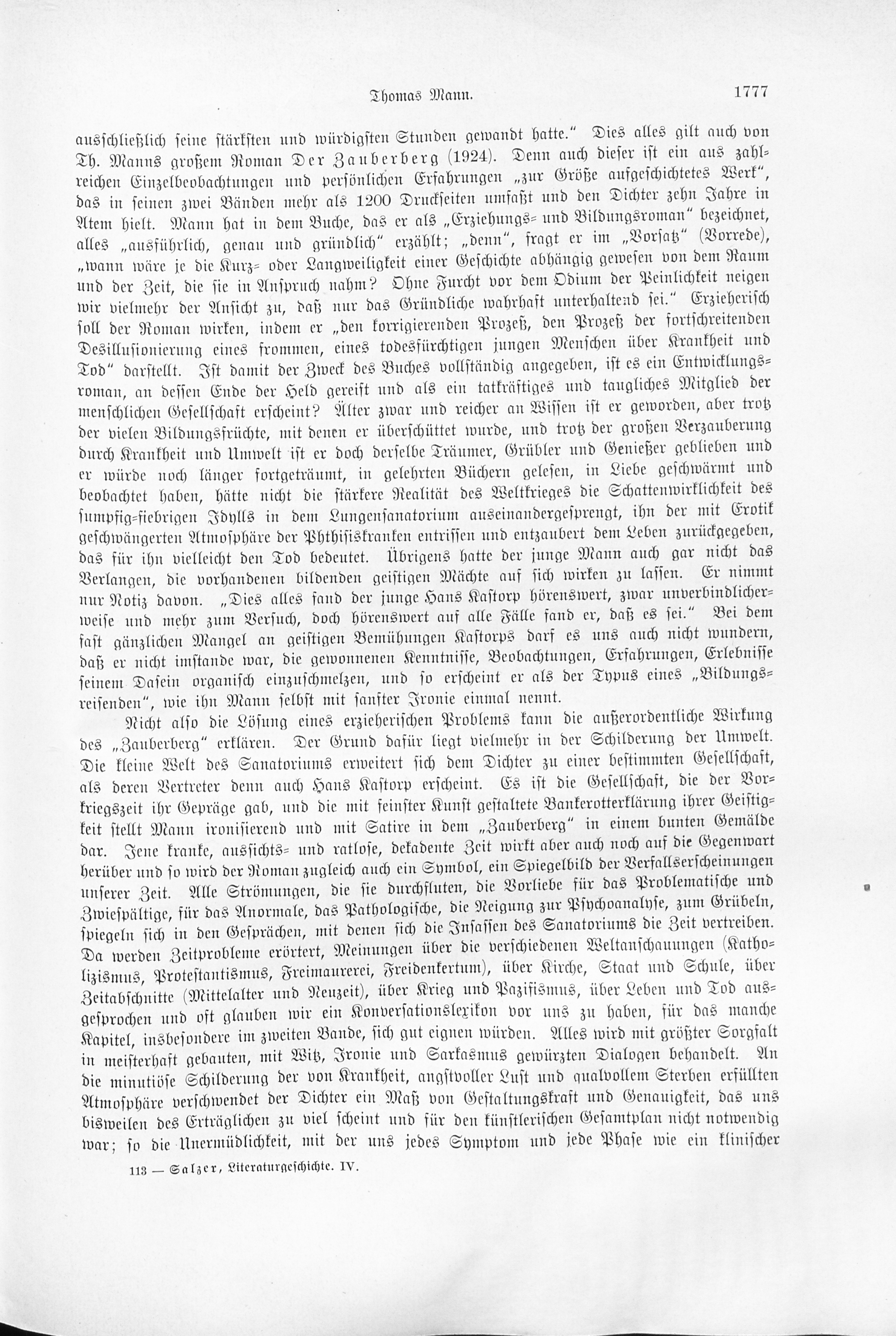 Thomas Mann. 1777

ausschließlich seine stärksten und würdigsten Stunden gewandt hatte." Dies alles gilt auch von Th. Manns großem Roman Der Zauberberg (1924). Denn auch dieser ist ein aus zahlreichen Einzelbeobachtungen und persönlichen Erfahrungen „zur Größe aufgeschichtetes Werk", das in seinen zwei Bänden mehr als 1200 Druckseiten umfaßt und den Dichter zehn Jahre in Atem hielt. Mann hat in dem Buche, das er als „Erziehungs- und Bildungsroman" bezeichnet, alles „ausführlich, genau und gründlich" erzählt; „denn", fragt er im „Vorsatz" (Vorrede), „wann wäre je die Kurz- oder Langweiligkeit einer Geschichte abhängig gewesen von dem Raum und der Zeit, die sie in Anspruch nahm? Ohne Furcht vor dem Odium der Peinlichkeit neigen wir vielmehr der Ansicht zu, daß nur das Gründliche wahrhaft unterhaltend sei." Erzieherisch soll der Roman wirken, indem er „den korrigierenden Prozeß, den Prozeß der fortschreitenden Desillusionierung eines frommen, eines todesfürchtigen jungen Menschen über Krankheit und Tod" darstellt. Ist damit der Zweck des Buches vollständig angegeben, ist es ein Entwicklungsroman, an dessen Ende der Held gereift und als ein tatkräftiges und taugliches Mitglied der menschlichen Gesellschaft erscheint? Älter zwar und reicher an Wissen ist er geworden, aber trotz der vielen Bildungsfrüchte, mit denen er überschüttet wurde, und trotz der großen Verzauberung durch Krankheit und Umwelt ist er doch derselbe Träumer, Grübler und Genießer geblieben und er würde noch länger fortgeträumt, in gelehrten Büchern gelesen, in Liebe geschwärmt und beobachtet haben, hätte nicht die stärkere Realität des Weltkrieges die Schattenwirklichkeit des sumpfig-fiebrigen Idylls in dem Lungensanatorium auseinandergesprengt, ihn der mit Erotik geschwängerten Atmosphäre der Phthisiskranken entrissen und entzaubert dem Leben zurückgegeben, das für ihn vielleicht den Tod bedeutet. Übrigens hatte der junge Mann auch gar nicht das Verlangen, die vorhandenen bildenden geistigen Mächte auf sich wirken zu lassen. Er nimmt nur Notiz davon. „Dies alles fand der junge Hans Kastorp hörenswert, zwar unverbindlicherweise und mehr zum Versuch, doch hörenswert auf alle Fälle fand er, daß es sei." Bei dem fast gänzlichen Mangel an geistigen Bemühungen Kastorps darf es uns auch nicht wundern, daß er nicht imstande war, die gewonnenen Kenntnisse, Beobachtungen, Erfahrungen, Erlebnisse seinem Dasein organisch einzuschmelzen, und so erscheint er als der Typus eines „Bildungsreisenden", wie ihn Mann selbst mit sanfter Ironie einmal nennt.

Nicht also die Lösung eines erzieherischen Problems kann die außerordentliche Wirkung des „Zauberberg" erklären. Der Grund dafür liegt vielmehr in der Schilderung der Umwelt. Die kleine Welt des Sanatoriums erweitert sich dem Dichter zu einer bestimmten Gesellschaft, als deren Vertreter denn auch Hans Kastorp erscheint. Es ist die Gesellschaft, die der Vorkriegszeit ihr Gepräge gab, und die mit feinster Kunst gestaltete Bankerotterklärung ihrer Geistigkeit stellt Mann ironisierend und mit Satire in dem „Zauberberg" in einem bunten Gemälde dar. Jene kranke, aussichts- und ratlose, dekadente Zeit wirkt aber auch noch auf die Gegenwart herüber und so wird der Roman zugleich auch ein Symbol, ein Spiegelbild der Verfallserscheinungen unserer Zeit. Alle Strömungen, die sie durchfluten, die Vorliebe für das Problematische und Zwiespältige, für das Anormale, das Pathologische, die Neigung zur Psychoanalyse, zum Grübeln, spiegeln sich in den Gesprächen, mit denen sich die Insassen des Sanatoriums die Zeit vertreiben. Da werden Zeitprobleme erörtert, Meinungen über die verschiedenen Weltanschauungen (Katholizismus, Protestantismus, Freimaurerei, Freidenkertum), über Kirche, Staat und Schule, über Zeitabschnitte (Mittelalter und Neuzeit), über Krieg und Pazifismus, über Leben und Tod ausgesprochen und oft glauben wir ein Konversationslexikon vor uns zu haben, für das manche Kapitel, insbesondere im zweiten Bande, sich gut eignen würden. Alles wird mit größter Sorgfalt in meisterhaft gebauten, mit Witz, Ironie und Sarkasmus gewürzten Dialogen behandelt. An die minutiöse Schilderung der von Krankheit, angstvoller Lust und qualvollem Sterben erfüllten Atmosphäre verschwendet der Dichter ein Maß von Gestaltungskraft und Genauigkeit, das uns bisweilen des Erträglichen zu viel scheint und für den künstlerischen Gesamtplan nicht notwendig war; so die Unermüdlichkeit, mit der uns jedes Symptom und jede Phase wie ein klinischer

113 — Salzer, Literaturgeschichte. IV.